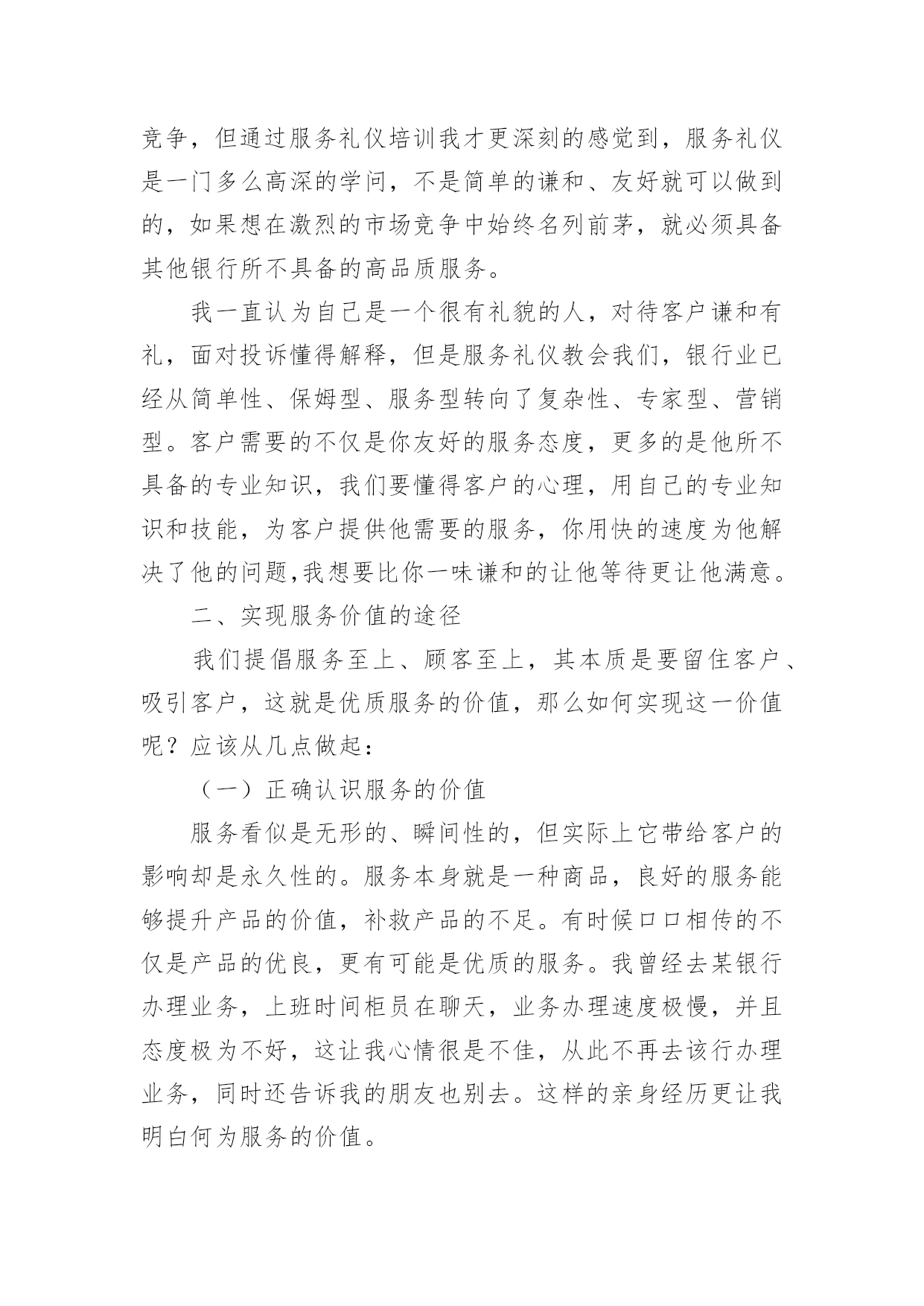 竞争，但通过服务礼仪培训我才更深刻的感觉到，服务礼仪是一门多么高深的学问，不是简单的谦和、友好就可以做到的，如果想在激烈的市场竞争中始终名列前茅，就必须具备其他银行所不具备的高品质服务。

我一直认为自己是一个很有礼貌的人，对待客户谦和有礼，面对投诉懂得解释，但是服务礼仪教会我们，银行业已经从简单性、保姆型、服务型转向了复杂性、专家型、营销型。客户需要的不仅是你友好的服务态度，更多的是他所不具备的专业知识，我们要懂得客户的心理，用自己的专业知识和技能，为客户提供他需要的服务，你用快的速度为他解决了他的问题,我想要比你一味谦和的让他等待更让他满意。

二、实现服务价值的途径

我们提倡服务至上、顾客至上，其本质是要留住客户、吸引客户，这就是优质服务的价值，那么如何实现这一价值呢？应该从几点做起：

（一）正确认识服务的价值

服务看似是无形的、瞬间性的，但实际上它带给客户的影响却是永久性的。服务本身就是一种商品，良好的服务能够提升产品的价值，补救产品的不足。有时候口口相传的不仅是产品的优良，更有可能是优质的服务。我曾经去某银行办理业务，上班时间柜员在聊天，业务办理速度极慢，并且态度极为不好，这让我心情很是不佳，从此不再去该行办理业务，同时还告诉我的朋友也别去。这样的亲身经历更让我明白何为服务的价值。